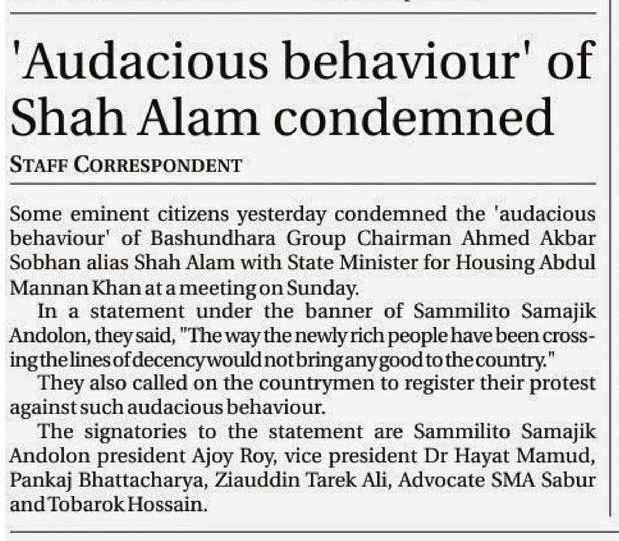 'Audacious behaviour' of Shah Alam condemned

STAFF CORRESPONDENT

Some eminent citizens yesterday condemned the 'audacious behaviour' of Bashundhara Group Chairman Ahmed Akbar Sobhan alias Shah Alam with State Minister for Housing Abdul Mannan Khan at a meeting on Sunday.

In a statement under the banner of Sammilito Samajik Andolon, they said, "The way the newly rich people have been crossing the lines of decency would not bring any good to the country."

They also called on the countrymen to register their protest against such audacious behaviour.

The signatories to the statement are Sammilito Samajik Andolon president Ajoy Roy, vice president Dr Hayat Mamud, Pankaj Bhattacharya, Ziauddin Tarek Ali, Advocate SMA Sabur and Tobarok Hossain.